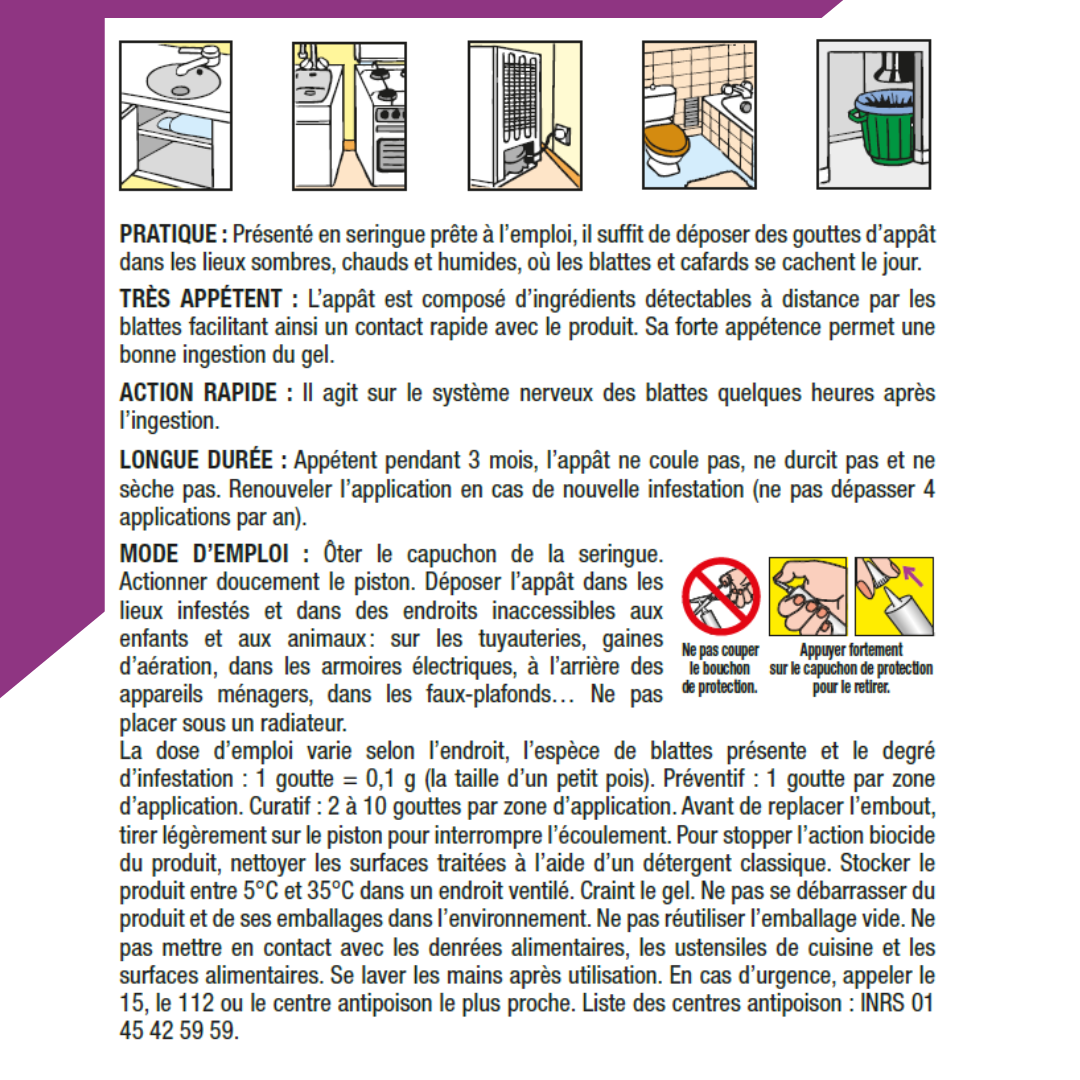 PRATIQUE : Présenté en seringue prête à l'emploi, il suffit de déposer des gouttes d'appât dans les lieux sombres, chauds et humides, où les blattes et cafards se cachent le jour.

TRÈS APPÉTENT : L'appât est composé d'ingrédients détectables à distance par les blattes facilitant ainsi un contact rapide avec le produit. Sa forte appétence permet une bonne ingestion du gel.

ACTION RAPIDE : Il agit sur le système nerveux des blattes quelques heures après l'ingestion.

LONGUE DURÉE : Appétent pendant 3 mois, l'appât ne coule pas, ne durcit pas et ne sèche pas. Renouveler l'application en cas de nouvelle infestation (ne pas dépasser 4 applications par an).

MODE D'EMPLOI : Ôter le capuchon de la seringue. Actionner doucement le piston. Déposer l'appât dans les lieux infestés et dans des endroits inaccessibles aux enfants et aux animaux : sur les tuyauteries, gaines d'aération, dans les armoires électriques, à l'arrière des appareils ménagers, dans les faux-plafonds… Ne pas placer sous un radiateur.

Ne pas couper le bouchon de protection.

Appuyer fortement sur le capuchon de protection pour le retirer.

La dose d'emploi varie selon l'endroit, l'espèce de blattes présente et le degré d'infestation : 1 goutte = 0,1 g (la taille d'un petit pois). Préventif : 1 goutte par zone d'application. Curatif : 2 à 10 gouttes par zone d'application. Avant de replacer l'embout, tirer légèrement sur le piston pour interrompre l'écoulement. Pour stopper l'action biocide du produit, nettoyer les surfaces traitées à l'aide d'un détergent classique. Stocker le produit entre 5°C et 35°C dans un endroit ventilé. Craint le gel. Ne pas se débarrasser du produit et de ses emballages dans l'environnement. Ne pas réutiliser l'emballage vide. Ne pas mettre en contact avec les denrées alimentaires, les ustensiles de cuisine et les surfaces alimentaires. Se laver les mains après utilisation. En cas d'urgence, appeler le 15, le 112 ou le centre antipoison le plus proche. Liste des centres antipoison : INRS 01 45 42 59 59.